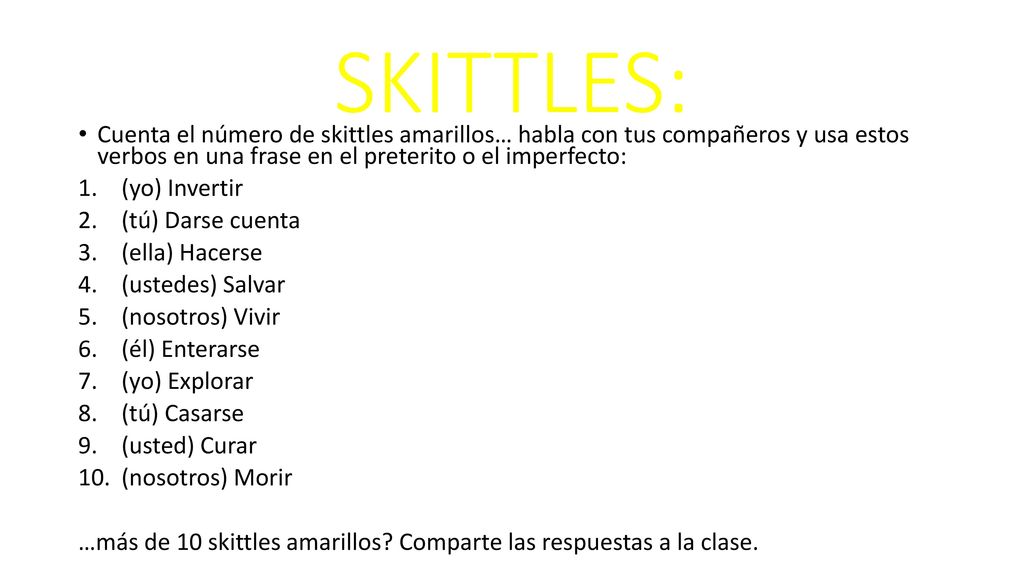 SKITTLES:

• Cuenta el número de skittles amarillos… habla con tus compañeros y usa estos verbos en una frase en el preterito o el imperfecto:

1. (yo) Invertir
2. (tú) Darse cuenta
3. (ella) Hacerse
4. (ustedes) Salvar
5. (nosotros) Vivir
6. (él) Enterarse
7. (yo) Explorar
8. (tú) Casarse
9. (usted) Curar
10. (nosotros) Morir

…más de 10 skittles amarillos? Comparte las respuestas a la clase.